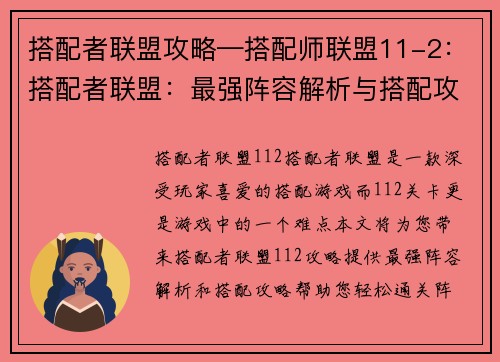 搭配者联盟攻略—搭配师联盟11-2：搭配者联盟：最强阵容解析与搭配攻

搭配者联盟112搭配者联盟是一款深受玩家喜爱的搭配游戏而112关卡更是游戏中的一个难点本文将为您带来搭配者联盟112攻略提供最强阵容解析和搭配攻略帮助您轻松通关阵